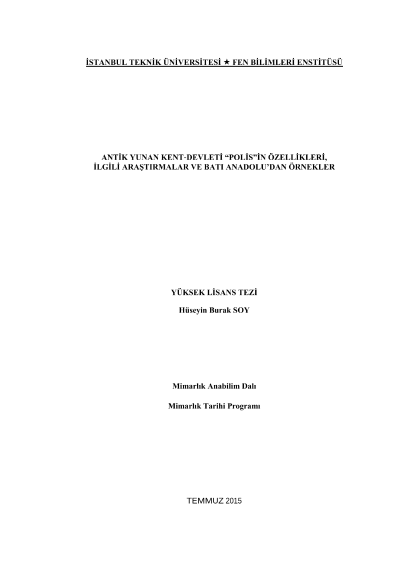 İSTANBUL TEKNİK ÜNİVERSİTESİ ★ FEN BİLİMLERİ ENSTİTÜSÜ

ANTİK YUNAN KENT-DEVLETİ "POLİS"İN ÖZELLİKLERİ,
İLGİLİ ARAŞTIRMALAR VE BATI ANADOLU'DAN ÖRNEKLER

YÜKSEK LİSANS TEZİ

Hüseyin Burak SOY

Mimarlık Anabilim Dalı

Mimarlık Tarihi Programı

TEMMUZ 2015